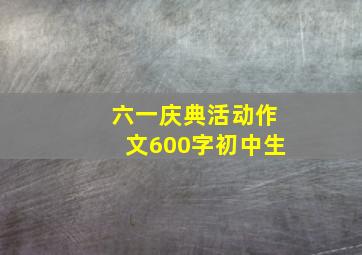 六一庆典活动作文600字初中生